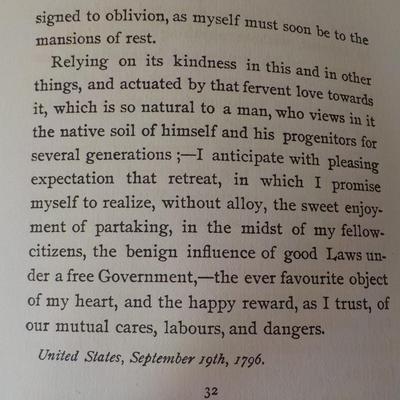 signed to oblivion, as myself must soon be to the mansions of rest.

Relying on its kindness in this and in other things, and actuated by that fervent love towards it, which is so natural to a man, who views in it the native soil of himself and his progenitors for several generations ;—I anticipate with pleasing expectation that retreat, in which I promise myself to realize, without alloy, the sweet enjoyment of partaking, in the midst of my fellow-citizens, the benign influence of good Laws under a free Government,—the ever favourite object of my heart, and the happy reward, as I trust, of our mutual cares, labours, and dangers.

United States, September 19th, 1796.

32